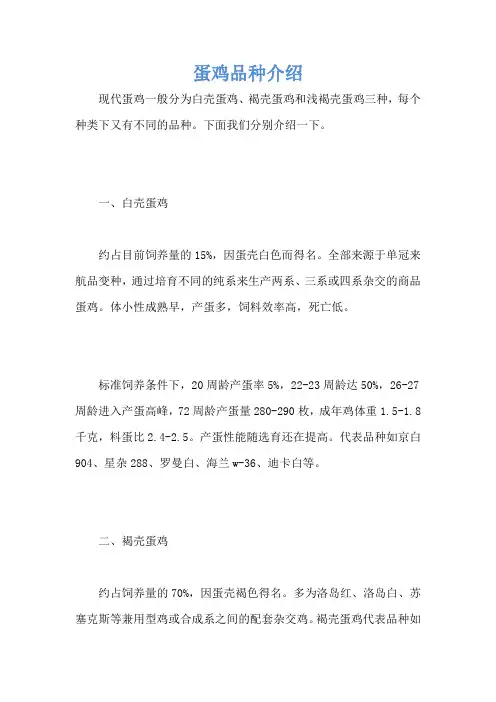 蛋鸡品种介绍

现代蛋鸡一般分为白壳蛋鸡、褐壳蛋鸡和浅褐壳蛋鸡三种，每个种类下又有不同的品种。下面我们分别介绍一下。

一、白壳蛋鸡

约占目前饲养量的 15%，因蛋壳白色而得名。全部来源于单冠来航品变种，通过培育不同的纯系来生产两系、三系或四系杂交的商品蛋鸡。体小性成熟早，产蛋多，饲料效率高，死亡低。

标准饲养条件下，20 周龄产蛋率 5%，22-23 周龄达 50%，26-27 周龄进入产蛋高峰，72 周龄产蛋量 280-290 枚，成年鸡体重 1.5-1.8 千克，料蛋比 2.4-2.5。产蛋性能随选育还在提高。代表品种如京白 904、星杂 288、罗曼白、海兰 w-36、迪卡白等。

二、褐壳蛋鸡

约占饲养量的 70%，因蛋壳褐色得名。多为洛岛红、洛岛白、苏塞克斯等兼用型鸡或合成系之间的配套杂交鸡。褐壳蛋鸡代表品种如